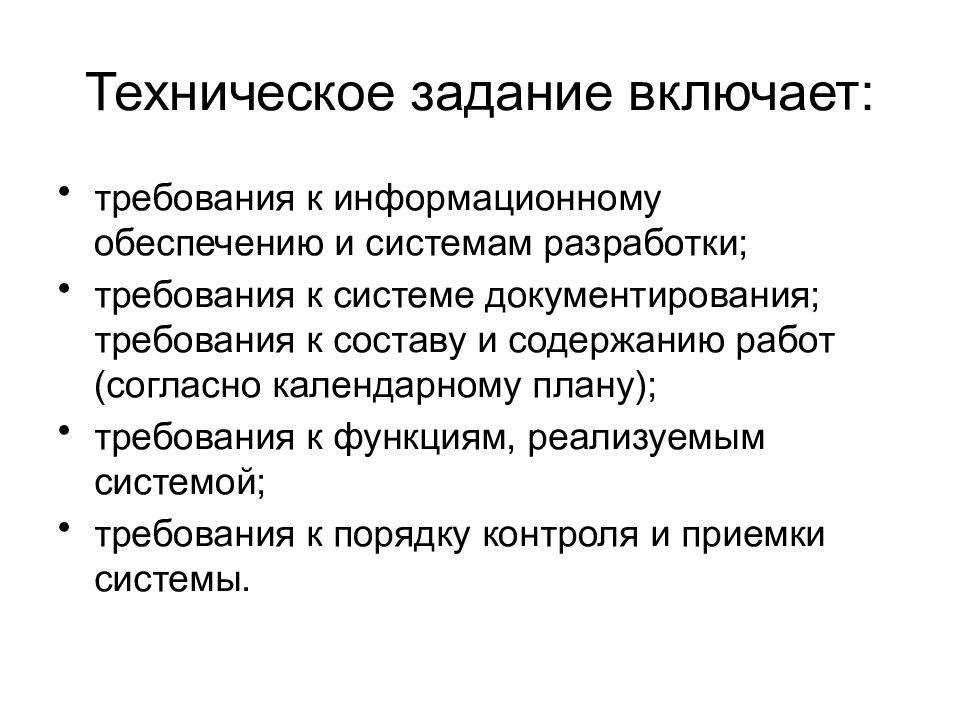 Техническое задание включает:

• требования к информационному обеспечению и системам разработки;
• требования к системе документирования; требования к составу и содержанию работ (согласно календарному плану);
• требования к функциям, реализуемым системой;
• требования к порядку контроля и приемки системы.